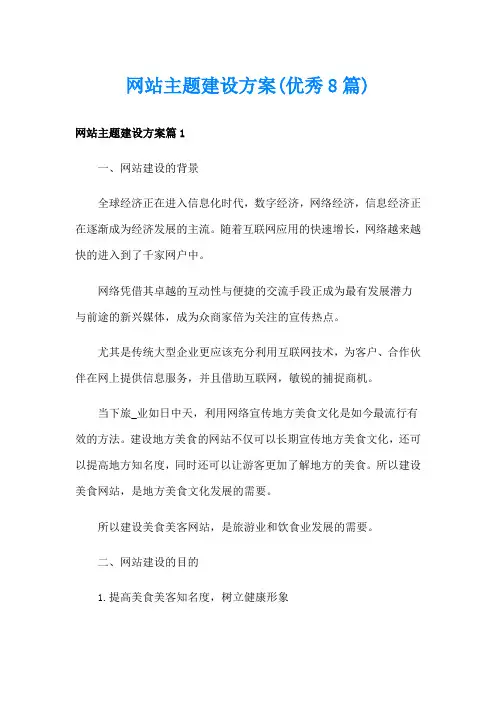 网站主题建设方案(优秀8篇)

网站主题建设方案篇1

一、网站建设的背景

全球经济正在进入信息化时代，数字经济，网络经济，信息经济正在逐渐成为经济发展的主流。随着互联网应用的快速增长，网络越来越快的进入到了千家网户中。

网络凭借其卓越的互动性与便捷的交流手段正成为最有发展潜力与前途的新兴媒体，成为众商家倍为关注的宣传热点。

尤其是传统大型企业更应该充分利用互联网技术，为客户、合作伙伴在网上提供信息服务，并且借助互联网，敏锐的捕捉商机。

当下旅_业如日中天，利用网络宣传地方美食文化是如今最流行有效的方法。建设地方美食的网站不仅可以长期宣传地方美食文化，还可以提高地方知名度，同时还可以让游客更加了解地方的美食。所以建设美食网站，是地方美食文化发展的需要。

所以建设美食美客网站，是旅游业和饮食业发展的需要。

二、网站建设的目的

1.提高美食美客知名度，树立健康形象